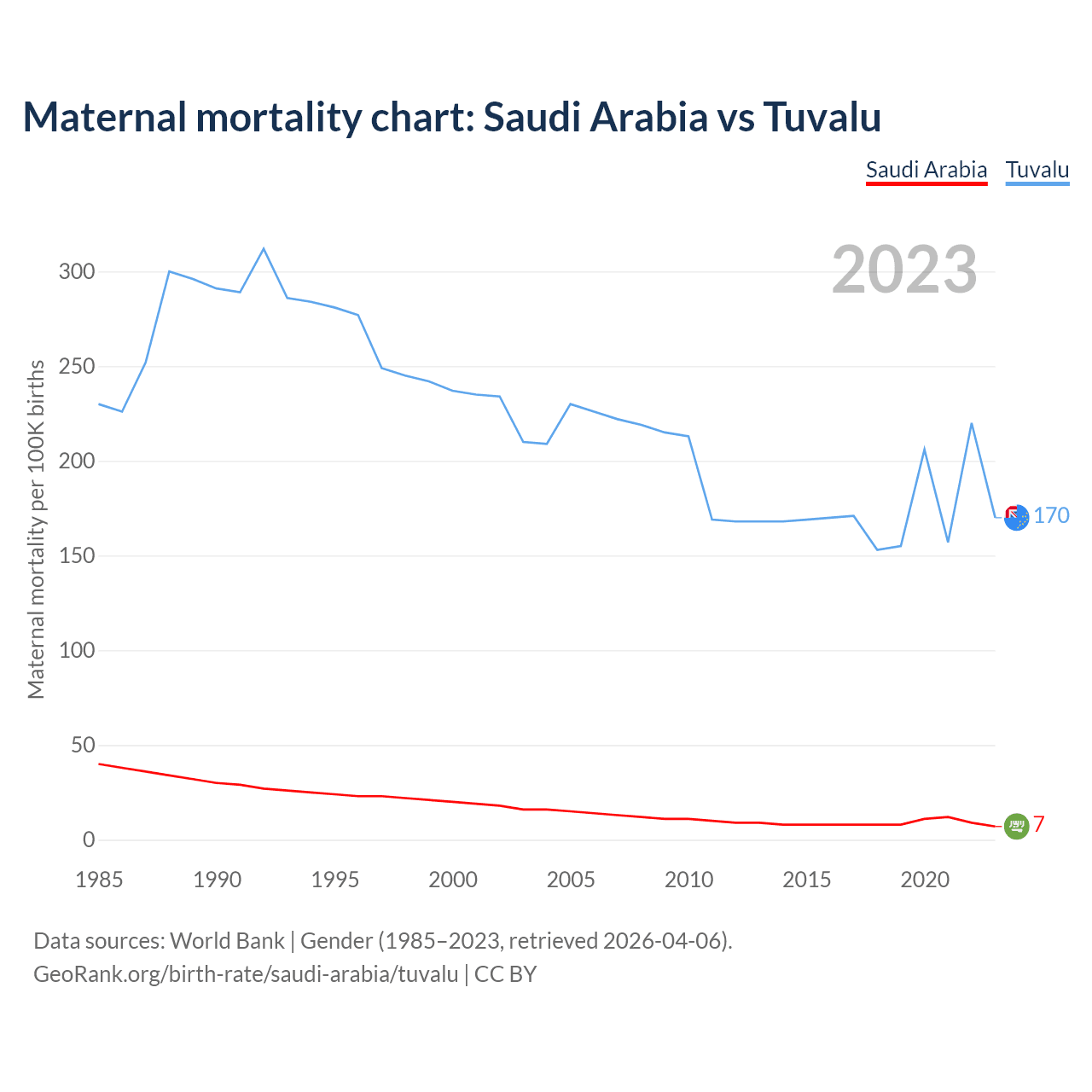 Maternal mortality chart: Saudi Arabia vs Tuvalu

Saudi Arabia Tuvalu

2023

Maternal mortality per 100K births

300
250
200
150
100
50
0

170
7

1985 1990 1995 2000 2005 2010 2015 2020

Data sources: World Bank | Gender (1985–2023, retrieved 2026-04-06).
GeoRank.org/birth-rate/saudi-arabia/tuvalu | CC BY